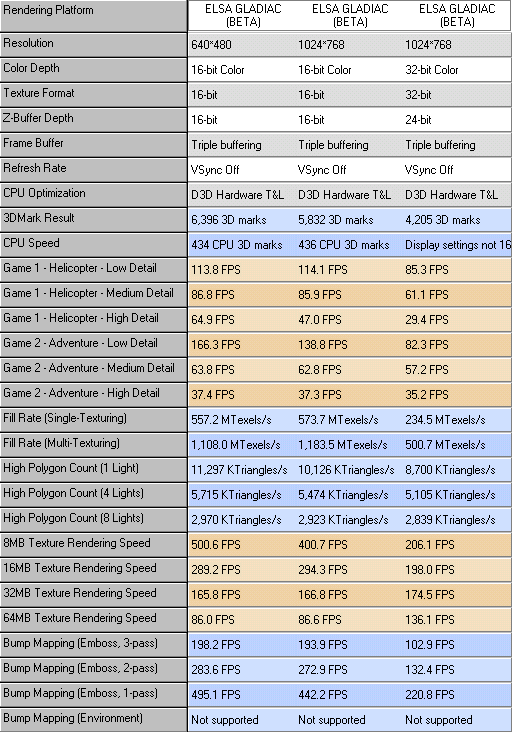 | Rendering Platform | ELSA GLADIAC (BETA) | ELSA GLADIAC (BETA) | ELSA GLADIAC (BETA) |
|---|---|---|---|
| Resolution | 640*480 | 1024*768 | 1024*768 |
| Color Depth | 16-bit Color | 16-bit Color | 32-bit Color |
| Texture Format | 16-bit | 16-bit | 32-bit |
| Z-Buffer Depth | 16-bit | 16-bit | 24-bit |
| Frame Buffer | Triple buffering | Triple buffering | Triple buffering |
| Refresh Rate | VSync Off | VSync Off | VSync Off |
| CPU Optimization | D3D Hardware T&L | D3D Hardware T&L | D3D Hardware T&L |
| 3DMark Result | 6,396 3D marks | 5,832 3D marks | 4,205 3D marks |
| CPU Speed | 434 CPU 3D marks | 436 CPU 3D marks | Display settings not 16 |
| Game 1 - Helicopter - Low Detail | 113.8 FPS | 114.1 FPS | 85.3 FPS |
| Game 1 - Helicopter - Medium Detail | 86.8 FPS | 85.9 FPS | 61.1 FPS |
| Game 1 - Helicopter - High Detail | 64.9 FPS | 47.0 FPS | 29.4 FPS |
| Game 2 - Adventure - Low Detail | 166.3 FPS | 138.8 FPS | 82.3 FPS |
| Game 2 - Adventure - Medium Detail | 63.8 FPS | 62.8 FPS | 57.2 FPS |
| Game 2 - Adventure - High Detail | 37.4 FPS | 37.3 FPS | 35.2 FPS |
| Fill Rate (Single-Texturing) | 557.2 MTexels/s | 573.7 MTexels/s | 234.5 MTexels/s |
| Fill Rate (Multi-Texturing) | 1,108.0 MTexels/s | 1,183.5 MTexels/s | 500.7 MTexels/s |
| High Polygon Count (1 Light) | 11,297 KTriangles/s | 10,126 KTriangles/s | 8,700 KTriangles/s |
| High Polygon Count (4 Lights) | 5,715 KTriangles/s | 5,474 KTriangles/s | 5,105 KTriangles/s |
| High Polygon Count (8 Lights) | 2,970 KTriangles/s | 2,923 KTriangles/s | 2,839 KTriangles/s |
| 8MB Texture Rendering Speed | 500.6 FPS | 400.7 FPS | 206.1 FPS |
| 16MB Texture Rendering Speed | 289.2 FPS | 294.3 FPS | 198.0 FPS |
| 32MB Texture Rendering Speed | 165.8 FPS | 166.8 FPS | 174.5 FPS |
| 64MB Texture Rendering Speed | 86.0 FPS | 86.6 FPS | 136.1 FPS |
| Bump Mapping (Emboss, 3-pass) | 198.2 FPS | 193.9 FPS | 102.9 FPS |
| Bump Mapping (Emboss, 2-pass) | 283.6 FPS | 272.9 FPS | 132.4 FPS |
| Bump Mapping (Emboss, 1-pass) | 495.1 FPS | 442.2 FPS | 220.8 FPS |
| Bump Mapping (Environment) | Not supported | Not supported | Not supported |